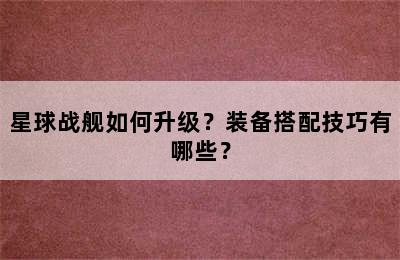 星球战舰如何升级？装备搭配技巧有哪些？